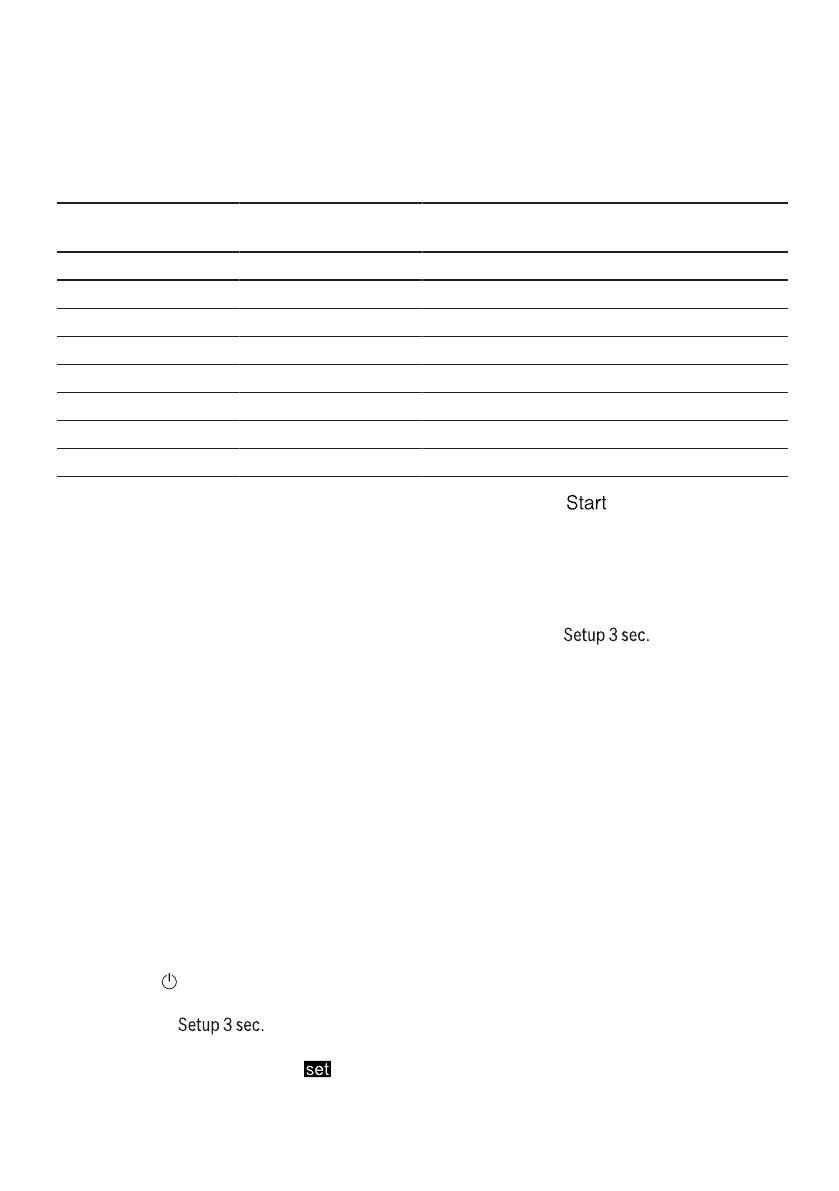 Start

Setup 3 sec.

Setup 3 sec.

set